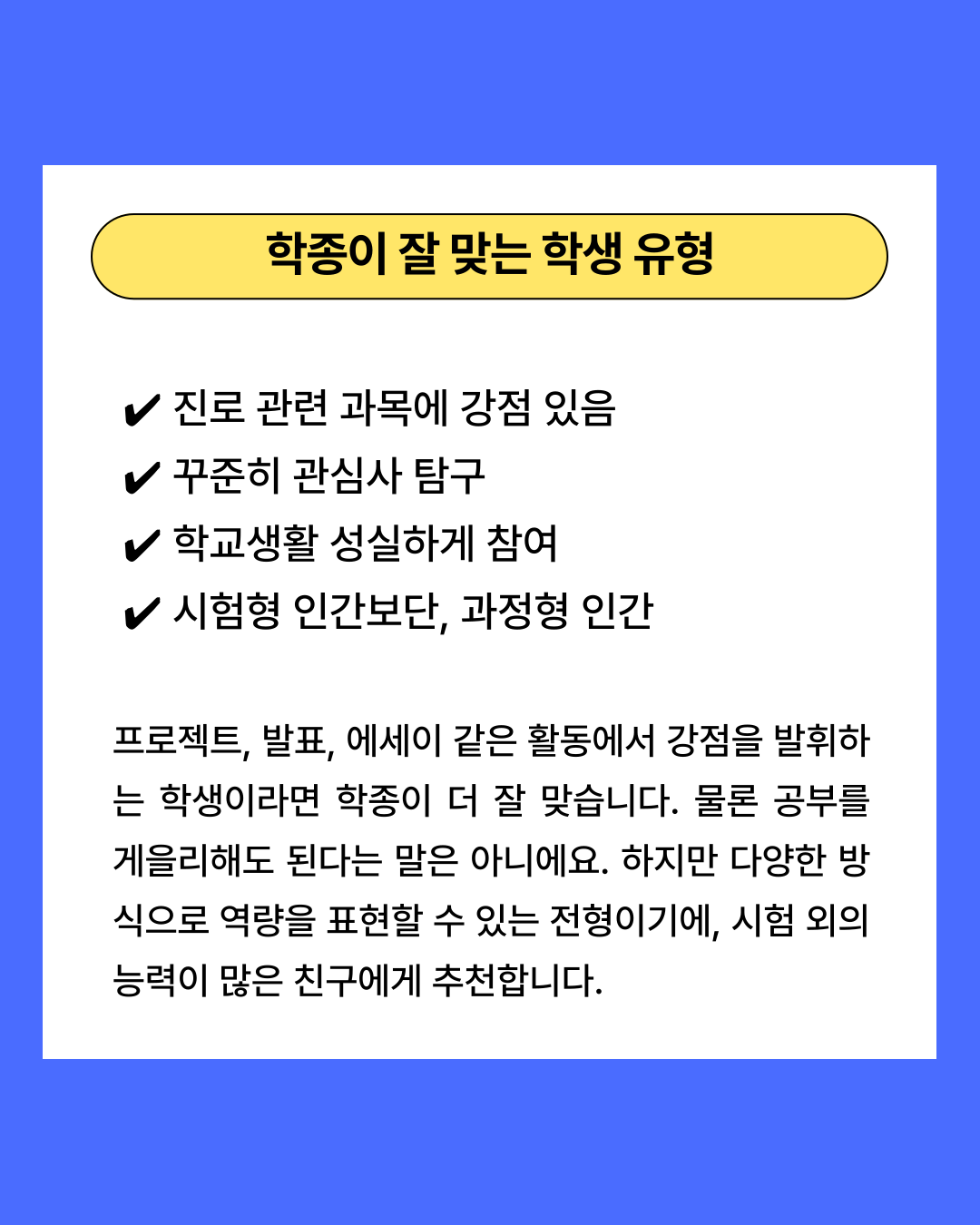 학종이 잘 맞는 학생 유형

✔ 진로 관련 과목에 강점 있음
✔ 꾸준히 관심사 탐구
✔ 학교생활 성실하게 참여
✔ 시험형 인간보단, 과정형 인간

프로젝트, 발표, 에세이 같은 활동에서 강점을 발휘하는 학생이라면 학종이 더 잘 맞습니다. 물론 공부를 게을리해도 된다는 말은 아니에요. 하지만 다양한 방식으로 역량을 표현할 수 있는 전형이기에, 시험 외의 능력이 많은 친구에게 추천합니다.